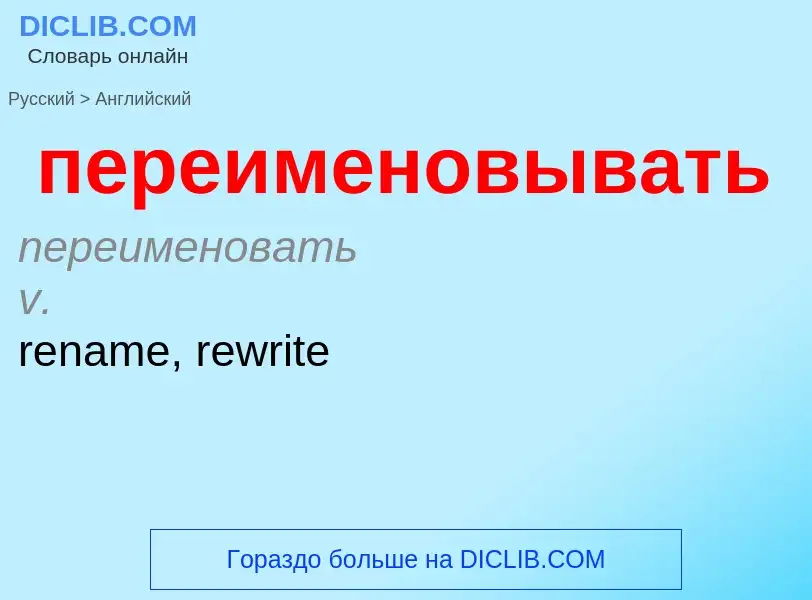 DICLIB.COM
Словарь онлайн

Русский > Английский

переименовывать

переименовать
v.
rename, rewrite

Гораздо больше на DICLIB.COM